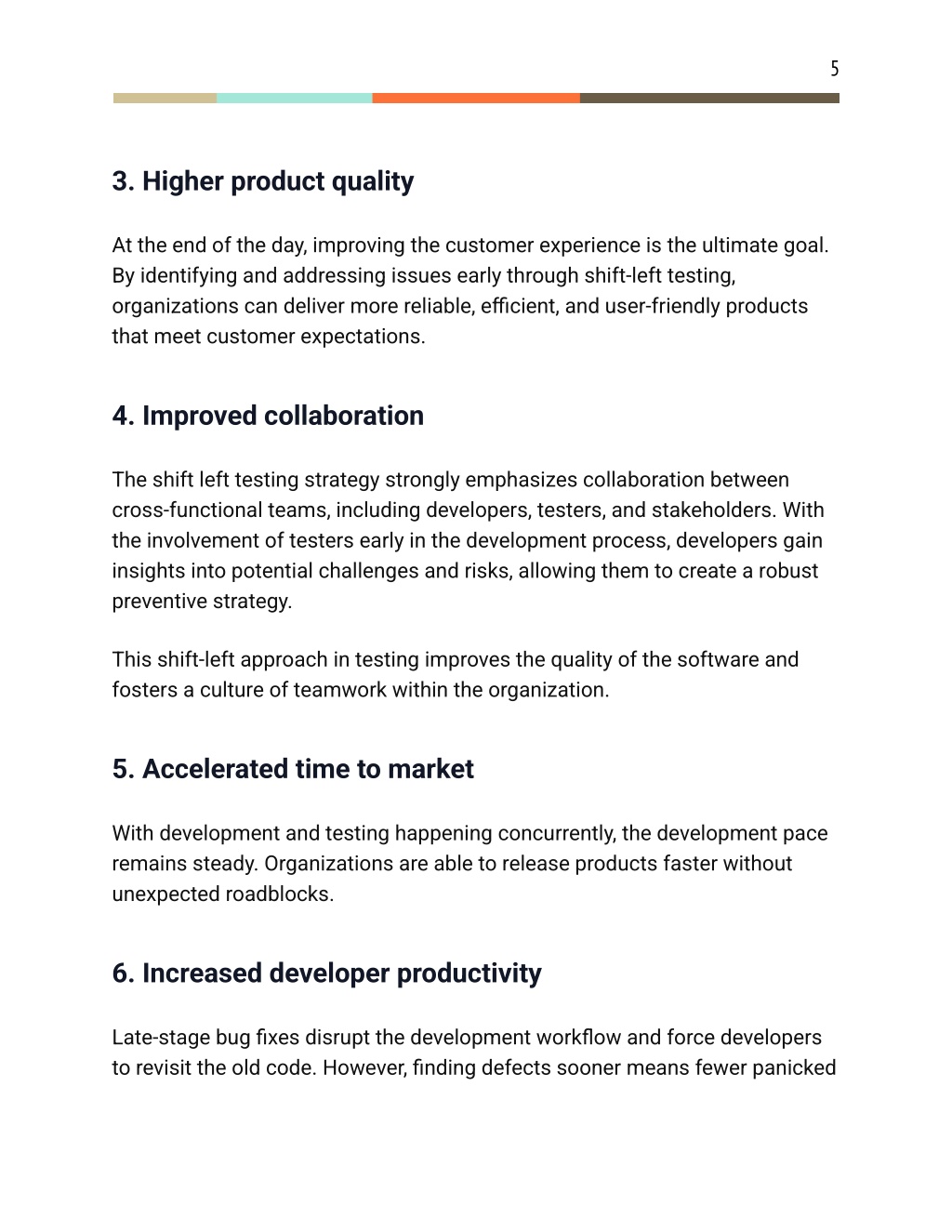 5

3. Higher product quality

At the end of the day, improving the customer experience is the ultimate goal. By identifying and addressing issues early through shift-left testing, organizations can deliver more reliable, efficient, and user-friendly products that meet customer expectations.

4. Improved collaboration

The shift left testing strategy strongly emphasizes collaboration between cross-functional teams, including developers, testers, and stakeholders. With the involvement of testers early in the development process, developers gain insights into potential challenges and risks, allowing them to create a robust preventive strategy.

This shift-left approach in testing improves the quality of the software and fosters a culture of teamwork within the organization.

5. Accelerated time to market

With development and testing happening concurrently, the development pace remains steady. Organizations are able to release products faster without unexpected roadblocks.

6. Increased developer productivity

Late-stage bug fixes disrupt the development workflow and force developers to revisit the old code. However, finding defects sooner means fewer panicked